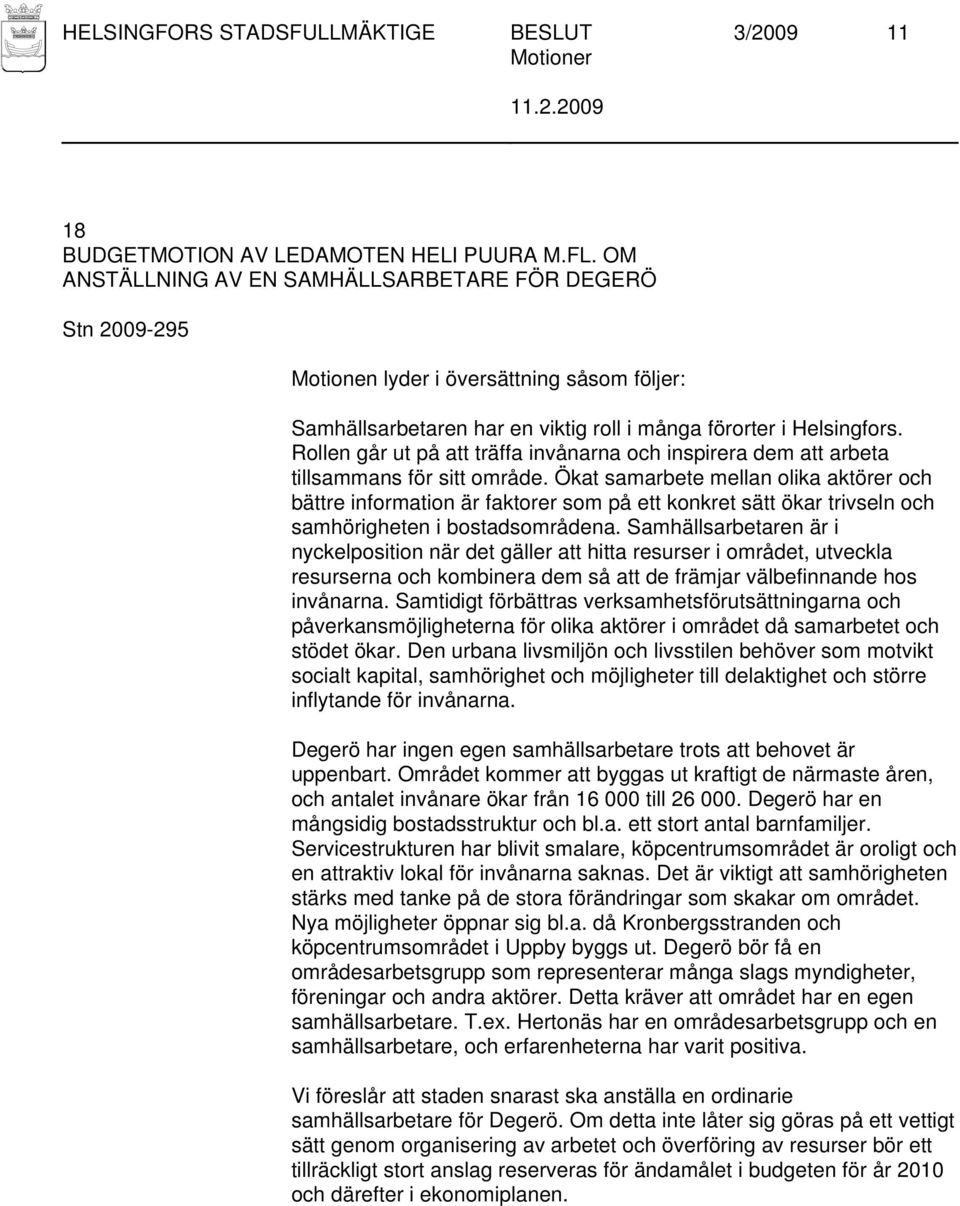 HELSINGFORS STADSFULLMÄKTIGE BESLUT 3/2009 11
Motioner
11.2.2009

18
BUDGETMOTION AV LEDAMOTEN HELI PUURA M.FL. OM ANSTÄLLNING AV EN SAMHÄLLSARBETARE FÖR DEGERÖ

Stn 2009-295

Motionen lyder i översättning såsom följer:

Samhällsarbetaren har en viktig roll i många förorter i Helsingfors. Rollen går ut på att träffa invånarna och inspirera dem att arbeta tillsammans för sitt område. Ökat samarbete mellan olika aktörer och bättre information är faktorer som på ett konkret sätt ökar trivseln och samhörigheten i bostadsområdena. Samhällsarbetaren är i nyckelposition när det gäller att hitta resurser i området, utveckla resurserna och kombinera dem så att de främjar välbefinnande hos invånarna. Samtidigt förbättras verksamhetsförutsättningarna och påverkansmöjligheterna för olika aktörer i området då samarbetet och stödet ökar. Den urbana livsmiljön och livsstilen behöver som motvikt socialt kapital, samhörighet och möjligheter till delaktighet och större inflytande för invånarna.

Degerö har ingen egen samhällsarbetare trots att behovet är uppenbart. Området kommer att byggas ut kraftigt de närmaste åren, och antalet invånare ökar från 16 000 till 26 000. Degerö har en mångsidig bostadsstruktur och bl.a. ett stort antal barnfamiljer. Servicestrukturen har blivit smalare, köpcentrumsområdet är oroligt och en attraktiv lokal för invånarna saknas. Det är viktigt att samhörigheten stärks med tanke på de stora förändringar som skakar om området. Nya möjligheter öppnar sig bl.a. då Kronbergsstranden och köpcentrumsområdet i Uppby byggs ut. Degerö bör få en områdesarbetsgrupp som representerar många slags myndigheter, föreningar och andra aktörer. Detta kräver att området har en egen samhällsarbetare. T.ex. Hertonäs har en områdesarbetsgrupp och en samhällsarbetare, och erfarenheterna har varit positiva.

Vi föreslår att staden snarast ska anställa en ordinarie samhällsarbetare för Degerö. Om detta inte låter sig göras på ett vettigt sätt genom organisering av arbetet och överföring av resurser bör ett tillräckligt stort anslag reserveras för ändamålet i budgeten för år 2010 och därefter i ekonomiplanen.